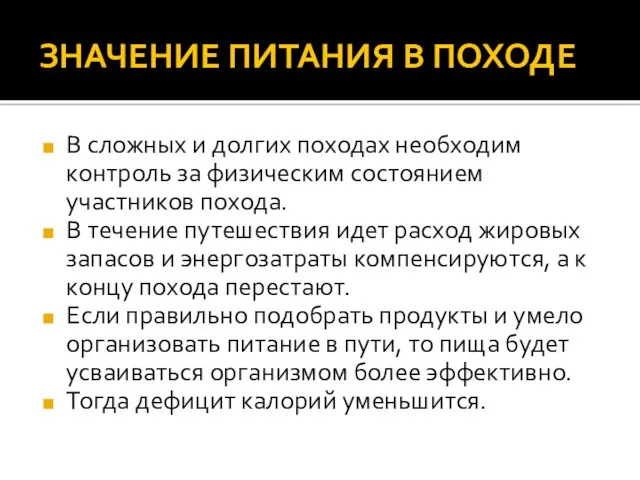 ЗНАЧЕНИЕ ПИТАНИЯ В ПОХОДЕ

В сложных и долгих походах необходим контроль за физическим состоянием участников похода.

В течение путешествия идет расход жировых запасов и энергозатраты компенсируются, а к концу похода перестают.

Если правильно подобрать продукты и умело организовать питание в пути, то пища будет усваиваться организмом более эффективно.

Тогда дефицит калорий уменьшится.